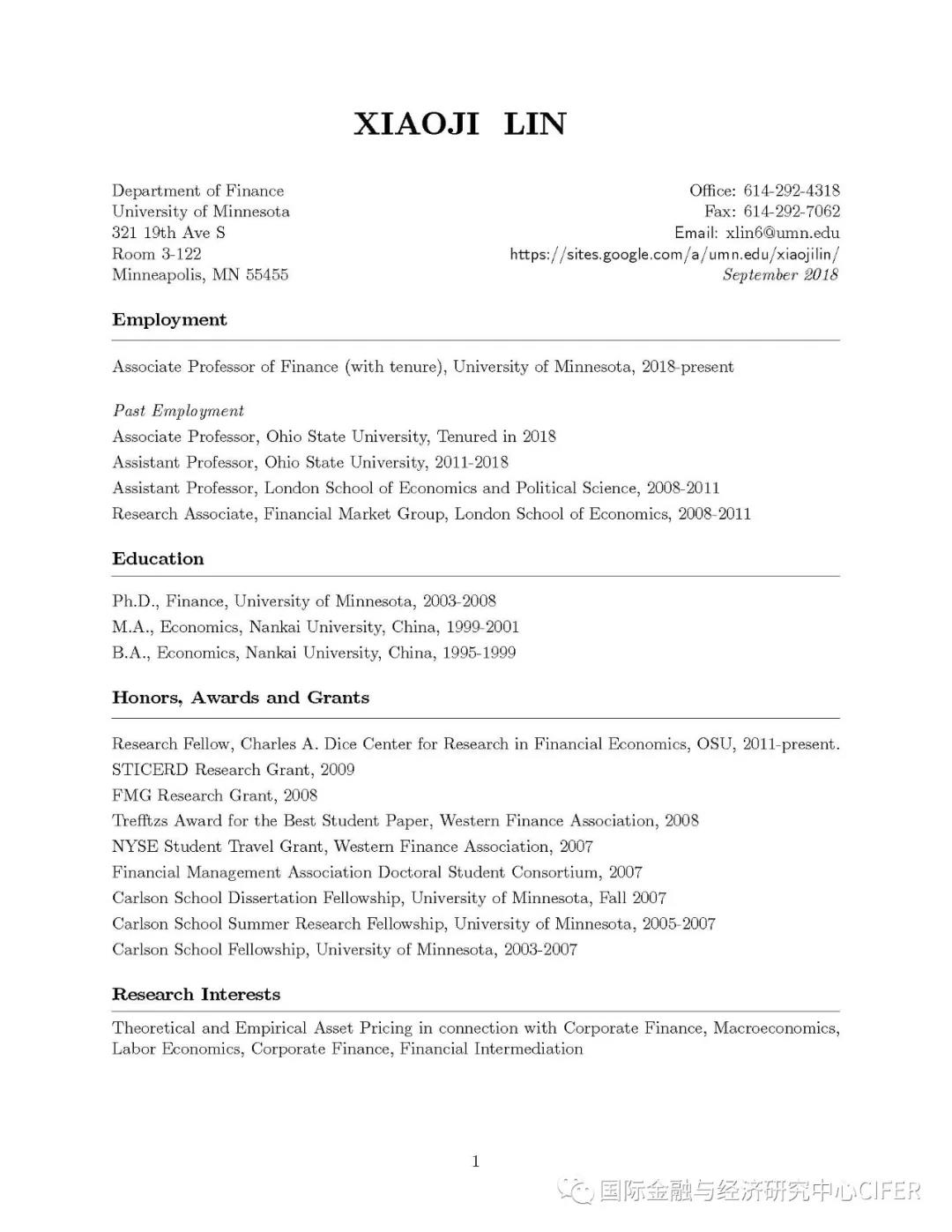 XIAOJI LIN

Department of Finance
University of Minnesota
321 19th Ave S
Room 3-122
Minneapolis, MN 55455

Office: 614-292-4318
Fax: 614-292-7062
Email: xlin6@umn.edu
https://sites.google.com/a/umn.edu/xiaojilin/
September 2018

Employment

Associate Professor of Finance (with tenure), University of Minnesota, 2018-present

Past Employment
Associate Professor, Ohio State University, Tenured in 2018
Assistant Professor, Ohio State University, 2011-2018
Assistant Professor, London School of Economics and Political Science, 2008-2011
Research Associate, Financial Market Group, London School of Economics, 2008-2011

Education

Ph.D., Finance, University of Minnesota, 2003-2008
M.A., Economics, Nankai University, China, 1999-2001
B.A., Economics, Nankai University, China, 1995-1999

Honors, Awards and Grants

Research Fellow, Charles A. Dice Center for Research in Financial Economics, OSU, 2011-present.
STICERD Research Grant, 2009
FMG Research Grant, 2008
Trefftzs Award for the Best Student Paper, Western Finance Association, 2008
NYSE Student Travel Grant, Western Finance Association, 2007
Financial Management Association Doctoral Student Consortium, 2007
Carlson School Dissertation Fellowship, University of Minnesota, Fall 2007
Carlson School Summer Research Fellowship, University of Minnesota, 2005-2007
Carlson School Fellowship, University of Minnesota, 2003-2007

Research Interests

Theoretical and Empirical Asset Pricing in connection with Corporate Finance, Macroeconomics, Labor Economics, Corporate Finance, Financial Intermediation

1

国际金融与经济研究中心CIFER